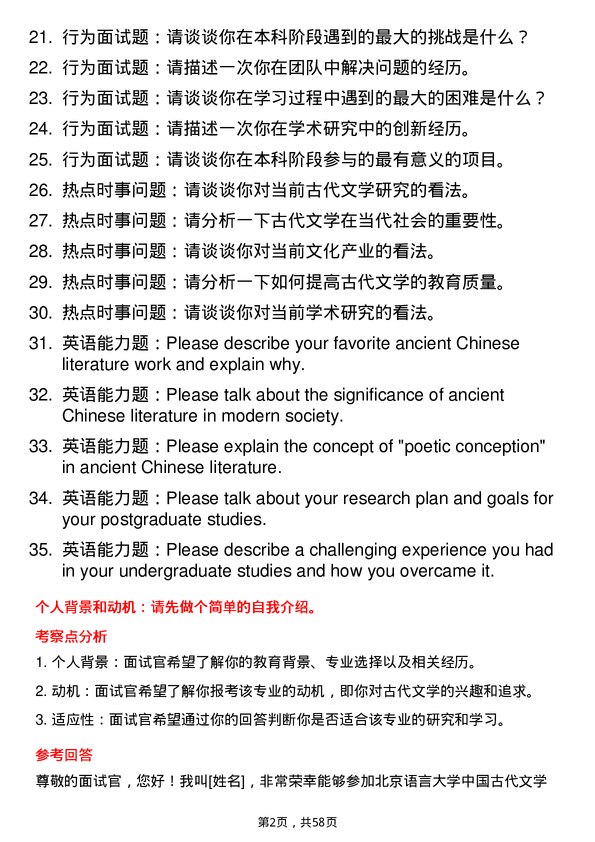 21. 行为面试题：请谈谈你在本科阶段遇到的最大的挑战是什么？
22. 行为面试题：请描述一次你在团队中解决问题的经历。
23. 行为面试题：请谈谈你在学习过程中遇到的最大的困难是什么？
24. 行为面试题：请描述一次你在学术研究中的创新经历。
25. 行为面试题：请谈谈你在本科阶段参与的最有意义的项目。
26. 热点时事问题：请谈谈你对当前古代文学研究的看法。
27. 热点时事问题：请分析一下古代文学在当代社会的重要性。
28. 热点时事问题：请谈谈你对当前文化产业的看法。
29. 热点时事问题：请分析一下如何提高古代文学的教育质量。
30. 热点时事问题：请谈谈你对当前学术研究的看法。
31. 英语能力题：Please describe your favorite ancient Chinese literature work and explain why.
32. 英语能力题：Please talk about the significance of ancient Chinese literature in modern society.
33. 英语能力题：Please explain the concept of "poetic conception" in ancient Chinese literature.
34. 英语能力题：Please talk about your research plan and goals for your postgraduate studies.
35. 英语能力题：Please describe a challenging experience you had in your undergraduate studies and how you overcame it.

个人背景和动机：请先做个简单的自我介绍。

考察点分析

1. 个人背景：面试官希望了解你的教育背景、专业选择以及相关经历。
2. 动机：面试官希望了解你报考该专业的动机，即你对古代文学的兴趣和追求。
3. 适应性：面试官希望通过你的回答判断你是否适合该专业的研究和学习。

参考回答

尊敬的面试官，您好！我叫[姓名]，非常荣幸能够参加北京语言大学中国古代文学

第2页，共58页